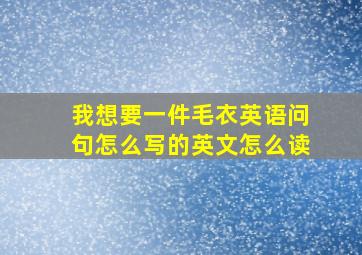 我想要一件毛衣英语问句怎么写的英文怎么读